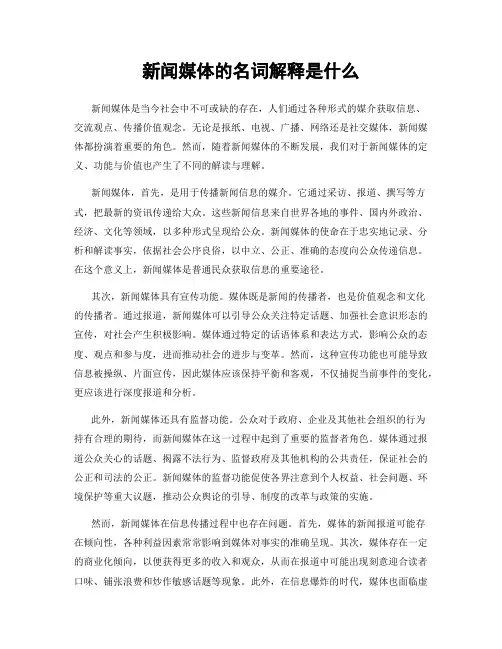 新闻媒体的名词解释是什么

新闻媒体是当今社会中不可或缺的存在，人们通过各种形式的媒介获取信息、交流观点、传播价值观念。无论是报纸、电视、广播、网络还是社交媒体，新闻媒体都扮演着重要的角色。然而，随着新闻媒体的不断发展，我们对于新闻媒体的定义、功能与价值也产生了不同的解读与理解。

新闻媒体，首先，是用于传播新闻信息的媒介。它通过采访、报道、撰写等方式，把最新的资讯传递给大众。这些新闻信息来自世界各地的事件、国内外政治、经济、文化等领域，以多种形式呈现给公众。新闻媒体的使命在于忠实地记录、分析和解读事实，依据社会公序良俗，以中立、公正、准确的态度向公众传递信息。在这个意义上，新闻媒体是普通民众获取信息的重要途径。

其次，新闻媒体具有宣传功能。媒体既是新闻的传播者，也是价值观念和文化的传播者。通过报道，新闻媒体可以引导公众关注特定话题、加强社会意识形态的宣传，对社会产生积极影响。媒体通过特定的话语体系和表达方式，影响公众的态度、观点和参与度，进而推动社会的进步与变革。然而，这种宣传功能也可能导致信息被操纵、片面宣传，因此媒体应该保持平衡和客观，不仅捕捉当前事件的变化，更应该进行深度报道和分析。

此外，新闻媒体还具有监督功能。公众对于政府、企业及其他社会组织的行为持有合理的期待，而新闻媒体在这一过程中起到了重要的监督者角色。媒体通过报道公众关心的话题、揭露不法行为、监督政府及其他机构的公共责任，保证社会的公正和司法的公正。新闻媒体的监督功能促使各界注意到个人权益、社会问题、环境保护等重大议题，推动公众舆论的引导、制度的改革与政策的实施。

然而，新闻媒体在信息传播过程中也存在问题。首先，媒体的新闻报道可能存在倾向性，各种利益因素常常影响到媒体对事实的准确呈现。其次，媒体存在一定的商业化倾向，以便获得更多的收入和观众，从而在报道中可能出现刻意迎合读者口味、铺张浪费和炒作敏感话题等现象。此外，在信息爆炸的时代，媒体也面临虚